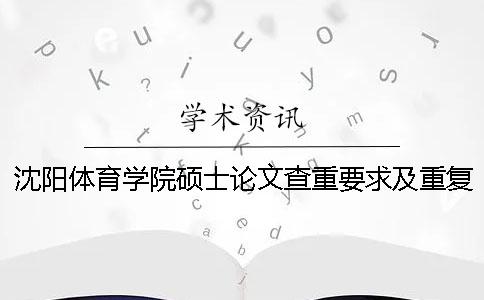 学术资讯

沈阳体育学院硕士论文查重要求及重复